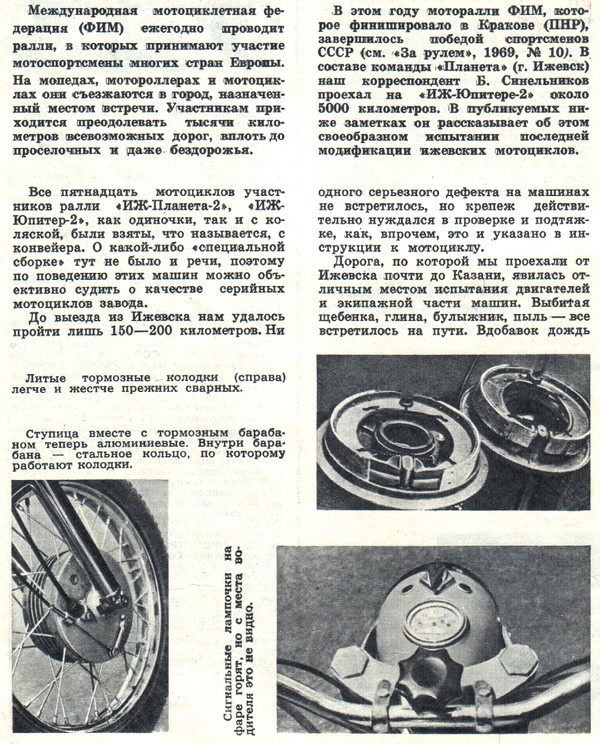 Международная мотоциклетная федерация (ФИМ) ежегодно проводит ралли, в которых принимают участие мотоспортсмены многих стран Европы. На мопедах, мотороллерах и мотоциклах они съезжаются в город, назначенный местом встречи. Участникам приходится преодолевать тысячи километров всевозможных дорог, вплоть до проселочных и даже бездорожья.

В этом году моторалли ФИМ, которое финишировало в Кракове (ПНР), завершилось победой спортсменов СССР (см. «За рулем», 1969, № 10). В составе команды «Планета» (г. Ижевск) наш корреспондент Б. Синельников проехал на «ИЖ-Юпитере-2» около 5000 километров. В публикуемых ниже заметках он рассказывает об этом своеобразном испытании последней модификации ижевских мотоциклов.

Все пятнадцать мотоциклов участников ралли «ИЖ-Планета-2», «ИЖ-Юпитер-2», как одиночки, так и с коляской, были взяты, что называется, с конвейера. О какой-либо «специальной сборке» тут не было и речи, поэтому по поведению этих машин можно объективно судить о качестве серийных мотоциклов завода.

До выезда из Ижевска нам удалось пройти лишь 150—200 километров. Ни одного серьезного дефекта на машинах не встретилось, но крепеж действительно нуждался в проверке и подтяжке, как, впрочем, это и указано в инструкции к мотоциклу.

Дорога, по которой мы проехали от Ижевска почти до Казани, явилась отличным местом испытания двигателей и экипажной части машин. Выбитая щебенка, глина, булыжник, пыль — все встретилось на пути. Вдобавок дождь

Литые тормозные колодки (справа) легче и жестче прежних сварных.

Ступица вместе с тормозным барабаном теперь алюминиевые. Внутри барабана — стальное кольцо, по которому работают колодки.

Сигнальные лампочки на фаре горят, но с места водителя это не видно.